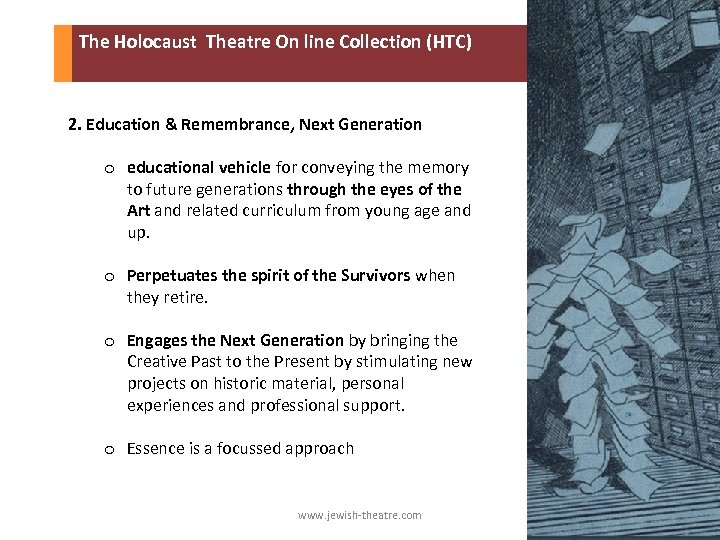 The Holocaust  Theatre On line Collection (HTC)

2. Education & Remembrance, Next Generation

o educational vehicle for conveying the memory to future generations through the eyes of the Art and related curriculum from young age and up.

o Perpetuates the spirit of the Survivors when they retire.

o Engages the Next Generation by bringing the Creative Past to the Present by stimulating new projects on historic material, personal experiences and professional support.

o Essence is a focussed approach

www.jewish-theatre.com